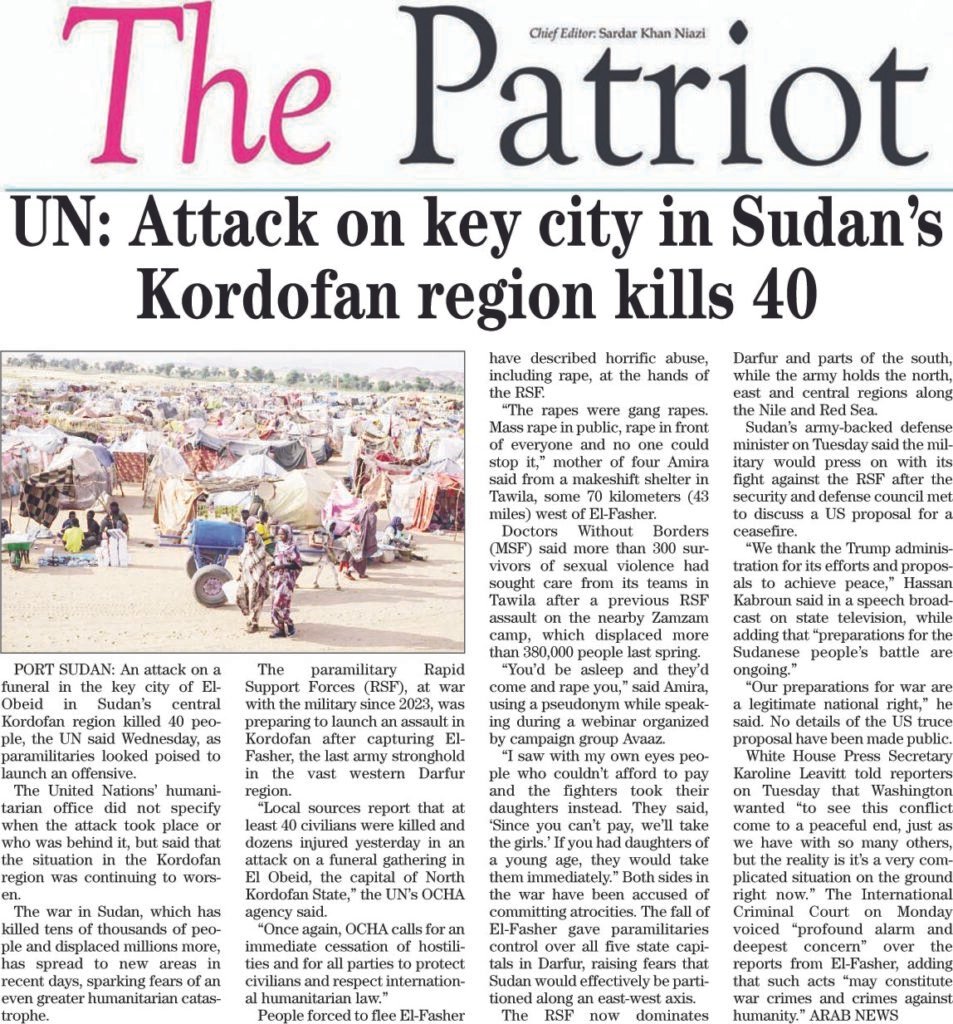 Chief Editor: Sardar Khan Niazi

The Patriot

UN: Attack on key city in Sudan's Kordofan region kills 40

PORT SUDAN: An attack on a funeral in the key city of El-Obeid in Sudan's central Kordofan region killed 40 people, the UN said Wednesday, as paramilitaries looked poised to launch an offensive.

The United Nations' humanitarian office did not specify when the attack took place or who was behind it, but said that the situation in the Kordofan region was continuing to worsen.

The war in Sudan, which has killed tens of thousands of people and displaced millions more, has spread to new areas in recent days, sparking fears of an even greater humanitarian catastrophe.

The paramilitary Rapid Support Forces (RSF), at war with the military since 2023, was preparing to launch an assault in Kordofan after capturing El-Fasher, the last army stronghold in the vast western Darfur region.

"Local sources report that at least 40 civilians were killed and dozens injured yesterday in an attack on a funeral gathering in El Obeid, the capital of North Kordofan State," the UN's OCHA agency said.

"Once again, OCHA calls for an immediate cessation of hostilities and for all parties to protect civilians and respect international humanitarian law."

People forced to flee El-Fasher have described horrific abuse, including rape, at the hands of the RSF.

"The rapes were gang rapes. Mass rape in public, rape in front of everyone and no one could stop it," mother of four Amira said from a makeshift shelter in Tawila, some 70 kilometers (43 miles) west of El-Fasher.

Doctors Without Borders (MSF) said more than 300 survivors of sexual violence had sought care from its teams in Tawila after a previous RSF assault on the nearby Zamzam camp, which displaced more than 380,000 people last spring.

"You'd be asleep and they'd come and rape you," said Amira, using a pseudonym while speaking during a webinar organized by campaign group Avaaz.

"I saw with my own eyes people who couldn't afford to pay and the fighters took their daughters instead. They said, 'Since you can't pay, we'll take the girls.' If you had daughters of a young age, they would take them immediately." Both sides in the war have been accused of committing atrocities. The fall of El-Fasher gave paramilitaries control over all five state capitals in Darfur, raising fears that Sudan would effectively be partitioned along an east-west axis.

The RSF now dominates Darfur and parts of the south, while the army holds the north, east and central regions along the Nile and Red Sea.

Sudan's army-backed defense minister on Tuesday said the military would press on with its fight against the RSF after the security and defense council met to discuss a US proposal for a ceasefire.

"We thank the Trump administration for its efforts and proposals to achieve peace," Hassan Kabroun said in a speech broadcast on state television, while adding that "preparations for the Sudanese people's battle are ongoing."

"Our preparations for war are a legitimate national right," he said. No details of the US truce proposal have been made public.

White House Press Secretary Karoline Leavitt told reporters on Tuesday that Washington wanted "to see this conflict come to a peaceful end, just as we have with so many others, but the reality is it's a very complicated situation on the ground right now." The International Criminal Court on Monday voiced "profound alarm and deepest concern" over the reports from El-Fasher, adding that such acts "may constitute war crimes and crimes against humanity." ARAB NEWS